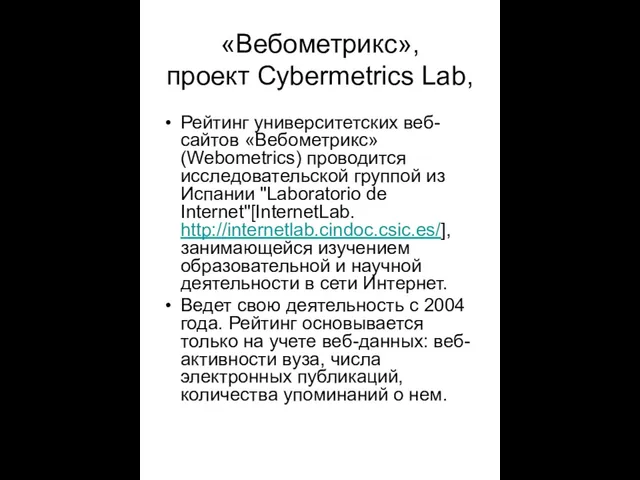 «Вебометрикс»,
проект Cybermetrics Lab,

• Рейтинг университетских веб-сайтов «Вебометрикс» (Webometrics) проводится исследовательской группой из Испании "Laboratorio de Internet"[InternetLab. http://internetlab.cindoc.csic.es/], занимающейся изучением образовательной и научной деятельности в сети Интернет.
• Ведет свою деятельность с 2004 года. Рейтинг основывается только на учете веб-данных: веб-активности вуза, числа электронных публикаций, количества упоминаний о нем.